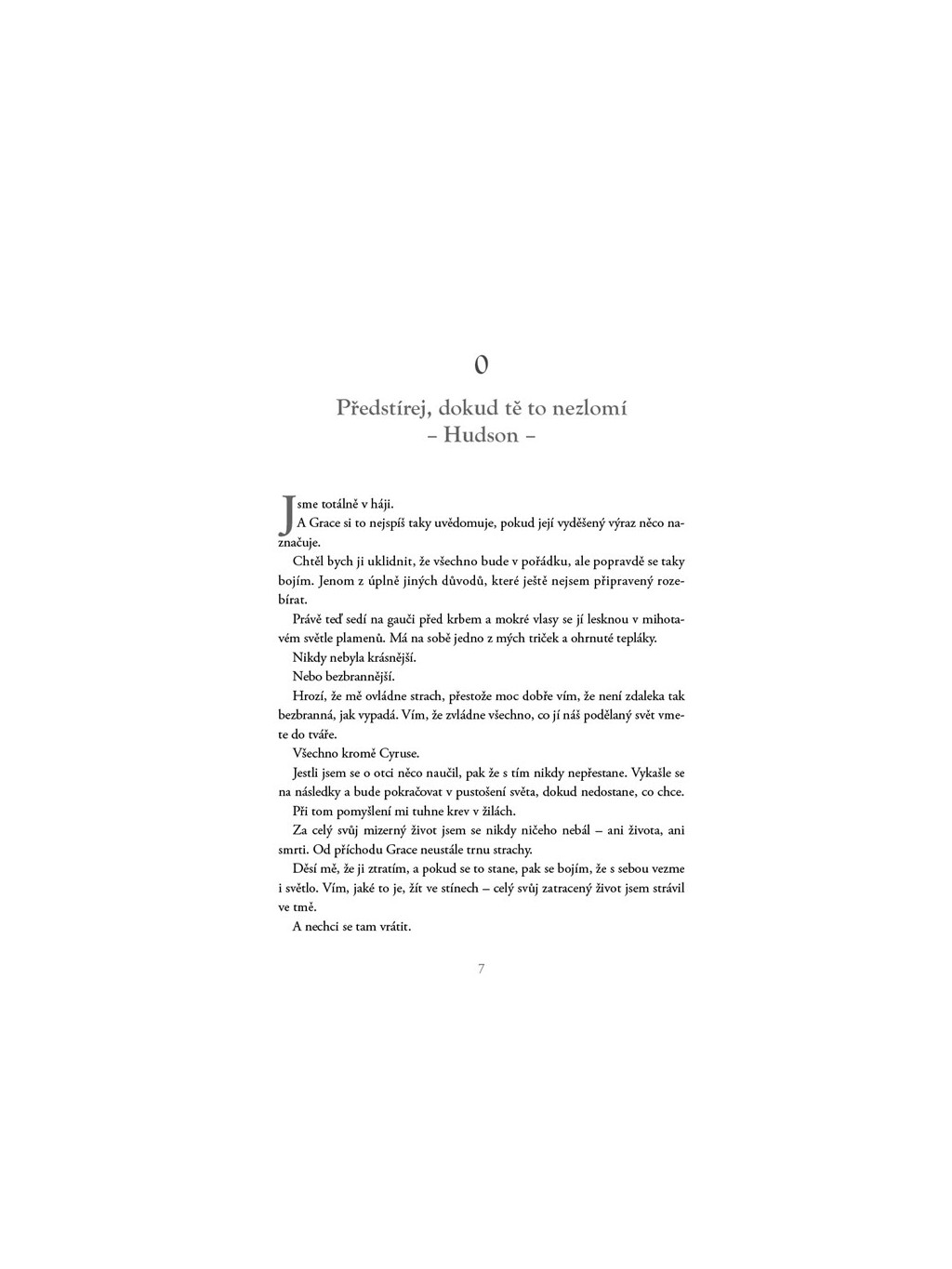 0

Předstírej, dokud tě to nezlomí
– Hudson –

Jsme totálně v háji.

A Grace si to nejspíš taky uvědomuje, pokud její vyděšený výraz něco naznačuje.

Chtěl bych ji uklidnit, že všechno bude v pořádku, ale popravdě se taky bojím. Jenom z úplně jiných důvodů, které ještě nejsem připravený rozebírat.

Právě teď sedí na gauči před krbem a mokré vlasy se jí lesknou v mihotavém světle plamenů. Má na sobě jedno z mých triček a ohrnuté tepláky.

Nikdy nebyla krásnější.

Nebo bezbrannější.

Hrozí, že mě ovládne strach, přestože moc dobře vím, že není zdaleka tak bezbranná, jak vypadá. Vím, že zvládne všechno, co jí náš podělaný svět vmete do tváře.

Všechno kromě Cyruse.

Jestli jsem se o otci něco naučil, pak že s tím nikdy nepřestane. Vykašle se na následky a bude pokračovat v pustošení světa, dokud nedostane, co chce.

Při tom pomyšlení mi tuhne krev v žilách.

Za celý svůj mizerný život jsem se nikdy ničeho nebál – ani života, ani smrti. Od příchodu Grace neustále trnu strachy.

Děsí mě, že ji ztratím, a pokud se to stane, pak se bojím, že s sebou vezme i světlo. Vím, jaké to je, žít ve stínech – celý svůj zatracený život jsem strávil ve tmě.

A nechci se tam vrátit.

7